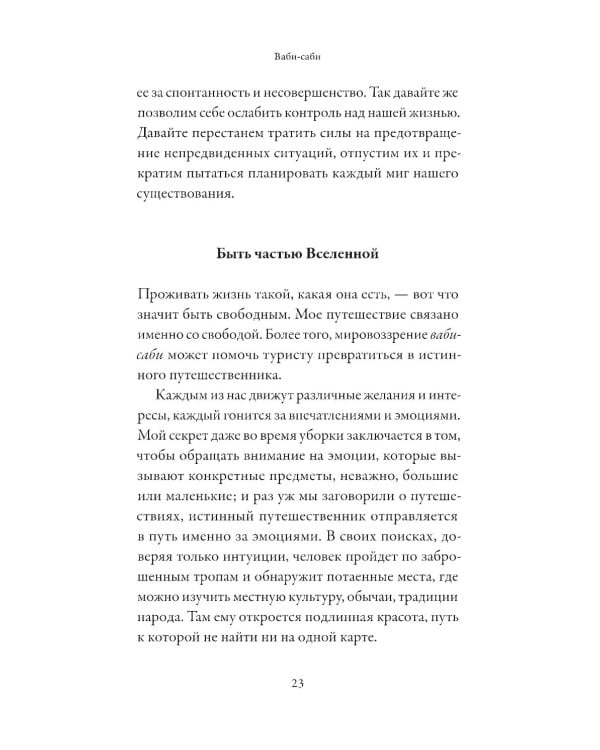 Ваби-саби

ее за спонтанность и несовершенство. Так давайте же позволим себе ослабить контроль над нашей жизнью. Давайте перестанем тратить силы на предотвращение непредвиденных ситуаций, отпустим их и прекратим пытаться планировать каждый миг нашего существования.

Быть частью Вселенной

Проживать жизнь такой, какая она есть, — вот что значит быть свободным. Мое путешествие связано именно со свободой. Более того, мировоззрение ваби-саби может помочь туристу превратиться в истинного путешественника.

Каждым из нас движут различные желания и интересы, каждый гонится за впечатлениями и эмоциями. Мой секрет даже во время уборки заключается в том, чтобы обращать внимание на эмоции, которые вызывают конкретные предметы, неважно, большие или маленькие; и раз уж мы заговорили о путешествиях, истинный путешественник отправляется в путь именно за эмоциями. В своих поисках, доверяя только интуиции, человек пройдет по заброшенным тропам и обнаружит потаенные места, где можно изучить местную культуру, обычаи, традиции народа. Там ему откроется подлинная красота, путь к которой не найти ни на одной карте.

23